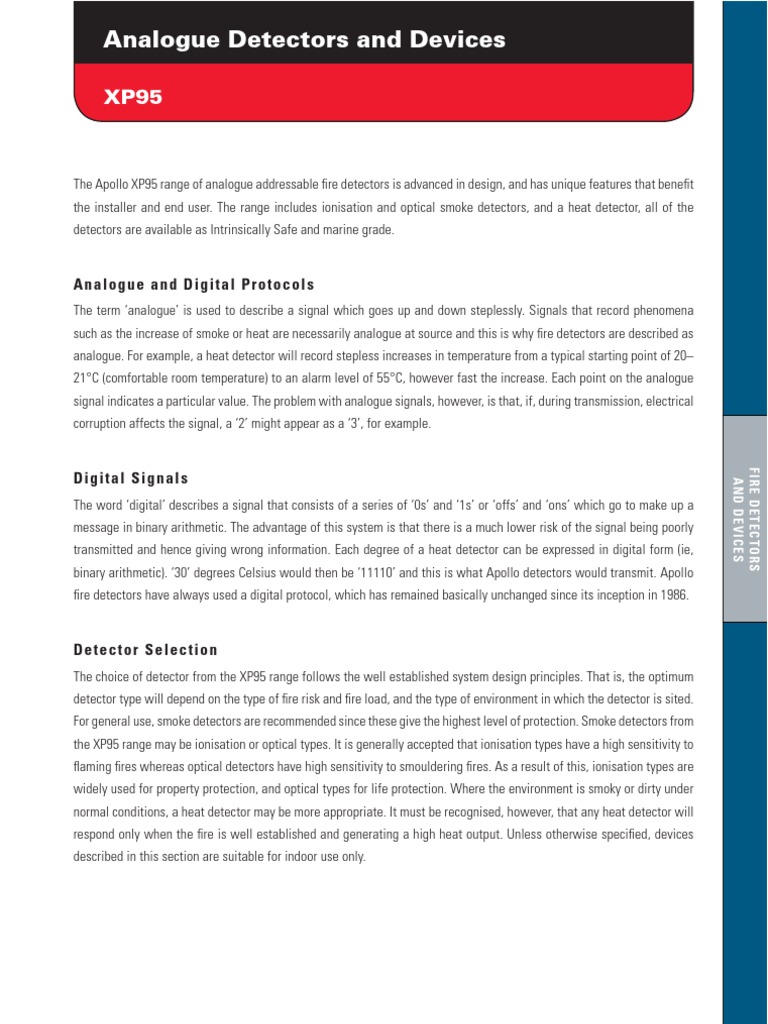 Analogue Detectors and Devices

XP95

The Apollo XP95 range of analogue addressable fire detectors is advanced in design, and has unique features that benefit the installer and end user. The range includes ionisation and optical smoke detectors, and a heat detector, all of the detectors are available as Intrinsically Safe and marine grade.

Analogue and Digital Protocols

The term 'analogue' is used to describe a signal which goes up and down steplessly. Signals that record phenomena such as the increase of smoke or heat are necessarily analogue at source and this is why fire detectors are described as analogue. For example, a heat detector will record stepless increases in temperature from a typical starting point of 20–21°C (comfortable room temperature) to an alarm level of 55°C, however fast the increase. Each point on the analogue signal indicates a particular value. The problem with analogue signals, however, is that, if, during transmission, electrical corruption affects the signal, a '2' might appear as a '3', for example.

Digital Signals

The word 'digital' describes a signal that consists of a series of '0s' and '1s' or 'offs' and 'ons' which go to make up a message in binary arithmetic. The advantage of this system is that there is a much lower risk of the signal being poorly transmitted and hence giving wrong information. Each degree of a heat detector can be expressed in digital form (ie, binary arithmetic). '30' degrees Celsius would then be '11110' and this is what Apollo detectors would transmit. Apollo fire detectors have always used a digital protocol, which has remained basically unchanged since its inception in 1986.

Detector Selection

The choice of detector from the XP95 range follows the well established system design principles. That is, the optimum detector type will depend on the type of fire risk and fire load, and the type of environment in which the detector is sited. For general use, smoke detectors are recommended since these give the highest level of protection. Smoke detectors from the XP95 range may be ionisation or optical types. It is generally accepted that ionisation types have a high sensitivity to flaming fires whereas optical detectors have high sensitivity to smouldering fires. As a result of this, ionisation types are widely used for property protection, and optical types for life protection. Where the environment is smoky or dirty under normal conditions, a heat detector may be more appropriate. It must be recognised, however, that any heat detector will respond only when the fire is well established and generating a high heat output. Unless otherwise specified, devices described in this section are suitable for indoor use only.

FIRE DETECTORS AND DEVICES